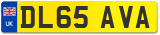 UK
DL65 AVA